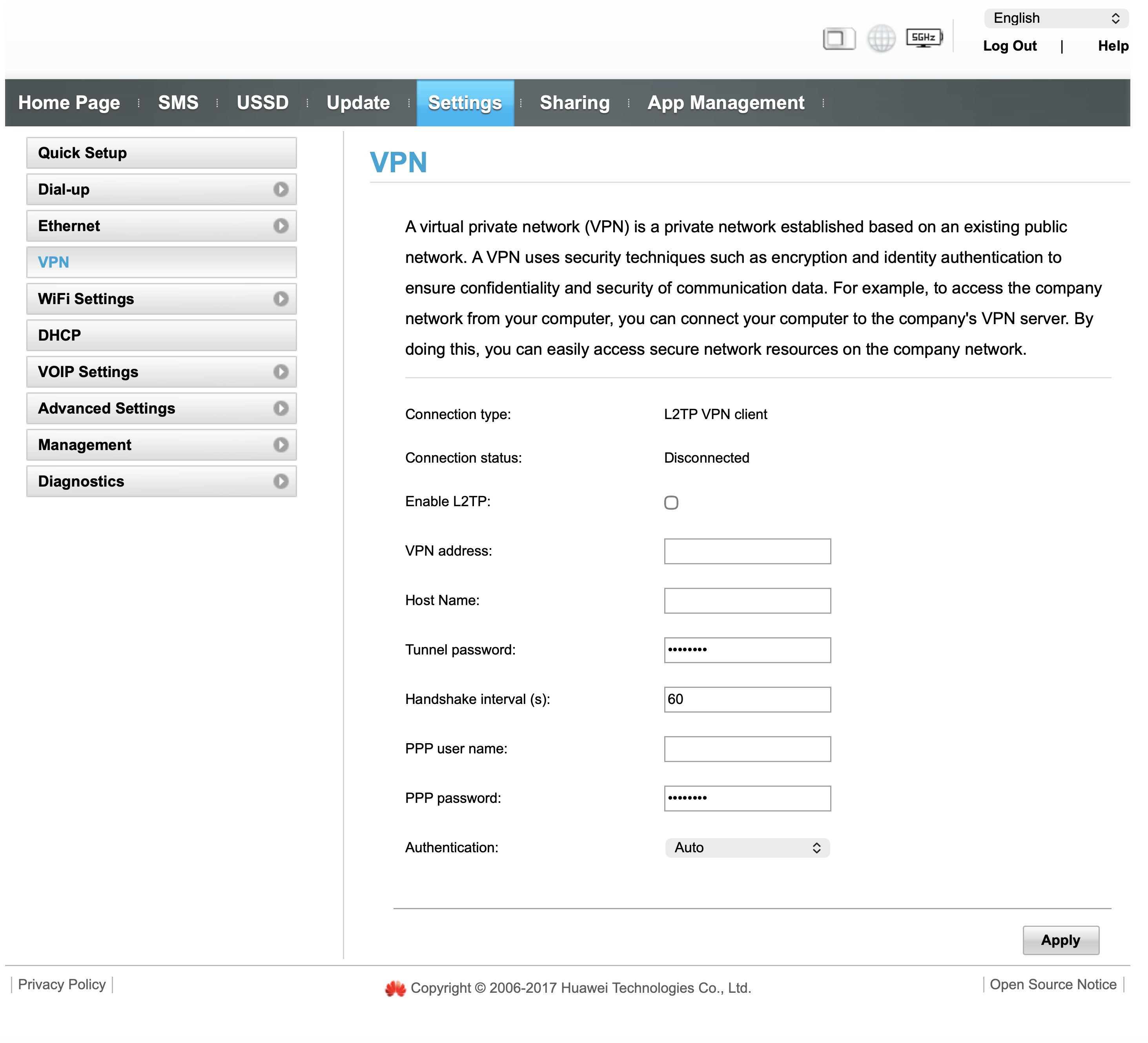 5GHz

English

Log Out | Help

Home Page SMS USSD Update Settings Sharing App Management

Quick Setup
Dial-up
Ethernet
VPN
WiFi Settings
DHCP
VOIP Settings
Advanced Settings
Management
Diagnostics

VPN

A virtual private network (VPN) is a private network established based on an existing public network. A VPN uses security techniques such as encryption and identity authentication to ensure confidentiality and security of communication data. For example, to access the company network from your computer, you can connect your computer to the company's VPN server. By doing this, you can easily access secure network resources on the company network.

Connection type: L2TP VPN client

Connection status: Disconnected

Enable L2TP:

VPN address:

Host Name:

Tunnel password: ••••••••

Handshake interval (s): 60

PPP user name:

PPP password: ••••••••

Authentication: Auto

Apply

Privacy Policy

Copyright © 2006-2017 Huawei Technologies Co., Ltd.

Open Source Notice